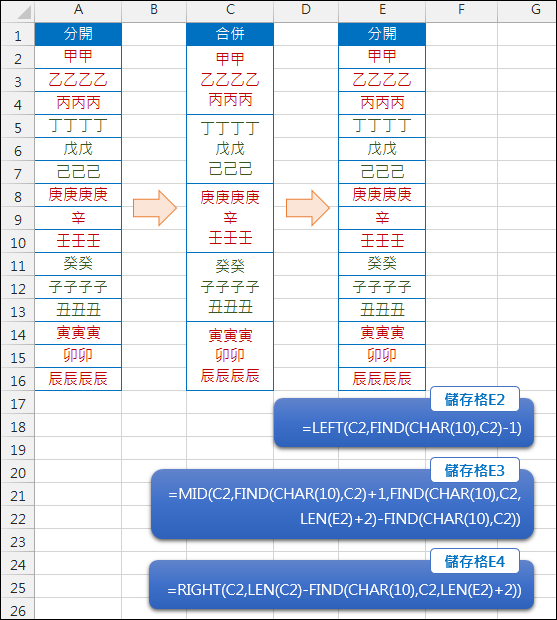 | | A | B | C | D | E | F | G |
|---|---|---|---|---|---|---|---|
| 1 | 分開 | | 合併 | | 分開 | | |
| 2 | 甲甲 | | 甲甲 乙乙乙乙 丙丙丙 | | 甲甲 | | |
| 3 | 乙乙乙乙 | | | | 乙乙乙乙 | | |
| 4 | 丙丙丙 | | | | 丙丙丙 | | |
| 5 | 丁丁丁丁 | | 丁丁丁丁 戊戊 己己己 | | 丁丁丁丁 | | |
| 6 | 戊戊 | | | | 戊戊 | | |
| 7 | 己己己 | | | | 己己己 | | |
| 8 | 庚庚庚庚 | | 庚庚庚庚 辛 壬壬壬 | | 庚庚庚庚 | | |
| 9 | 辛 | | | | 辛 | | |
| 10 | 壬壬壬 | | | | 壬壬壬 | | |
| 11 | 癸癸 | | 癸癸 子子子子 丑丑丑 | | 癸癸 | | |
| 12 | 子子子子 | | | | 子子子子 | | |
| 13 | 丑丑丑 | | | | 丑丑丑 | | |
| 14 | 寅寅寅 | | 寅寅寅 卯卯 辰辰辰辰 | | 寅寅寅 | | |
| 15 | 卯卯 | | | | 卯卯 | | |
| 16 | 辰辰辰辰 | | | | 辰辰辰辰 | | |
| 17 | | | | | | | |
| 18 | | | | | | | |
| 19 | | | | | | | |
| 20 | | | | | | | |
| 21 | | | | | | | |
| 22 | | | | | | | |
| 23 | | | | | | | |
| 24 | | | | | | | |
| 25 | | | | | | | |
| 26 | | | | | | | |

儲存格E2
=LEFT(C2,FIND(CHAR(10),C2)-1)

儲存格E3
=MID(C2,FIND(CHAR(10),C2)+1,FIND(CHAR(10),C2,LEN(E2)+2)-FIND(CHAR(10),C2))

儲存格E4
=RIGHT(C2,LEN(C2)-FIND(CHAR(10),C2,LEN(E2)+2))